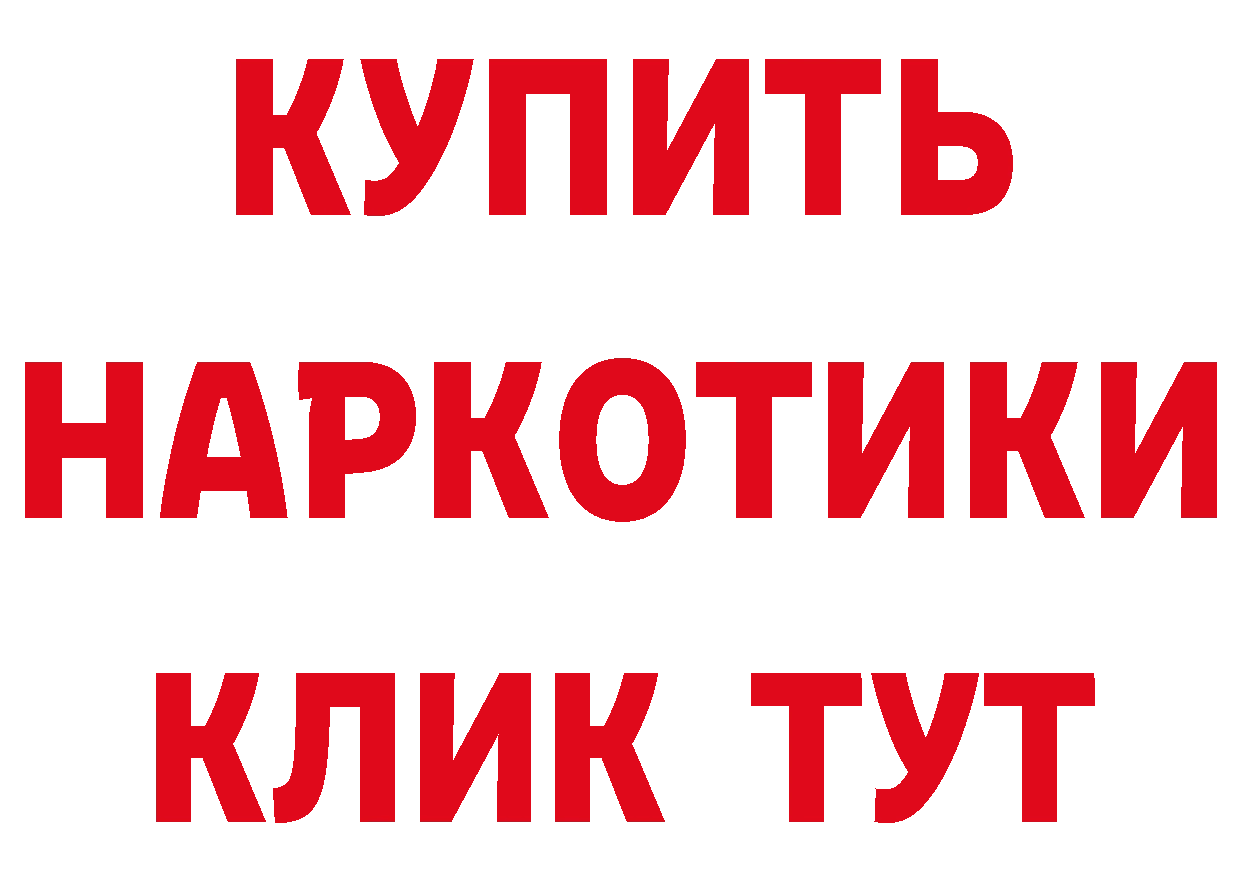 КУПИТЬ
НАРКОТИКИ
КЛИК ТУТ